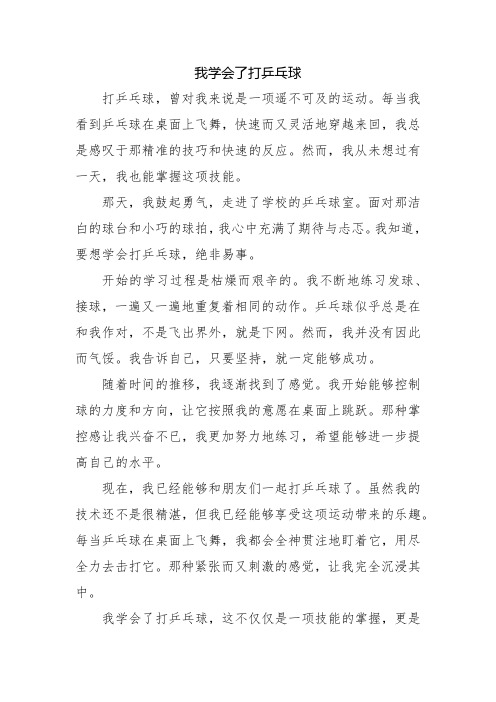 我学会了打乒乓球

打乒乓球，曾对我来说是一项遥不可及的运动。每当我看到乒乓球在桌面上飞舞，快速而又灵活地穿越来回，我总是感叹于那精准的技巧和快速的反应。然而，我从未想过有一天，我也能掌握这项技能。

那天，我鼓起勇气，走进了学校的乒乓球室。面对那洁白的球台和小巧的球拍，我心中充满了期待与忐忑。我知道，要想学会打乒乓球，绝非易事。

开始的学习过程是枯燥而艰辛的。我不断地练习发球、接球，一遍又一遍地重复着相同的动作。乒乓球似乎总是在和我作对，不是飞出界外，就是下网。然而，我并没有因此而气馁。我告诉自己，只要坚持，就一定能够成功。

随着时间的推移，我逐渐找到了感觉。我开始能够控制球的力度和方向，让它按照我的意愿在桌面上跳跃。那种掌控感让我兴奋不已，我更加努力地练习，希望能够进一步提高自己的水平。

现在，我已经能够和朋友们一起打乒乓球了。虽然我的技术还不是很精湛，但我已经能够享受这项运动带来的乐趣。每当乒乓球在桌面上飞舞，我都会全神贯注地盯着它，用尽全力去击打它。那种紧张而又刺激的感觉，让我完全沉浸其中。

我学会了打乒乓球，这不仅仅是一项技能的掌握，更是